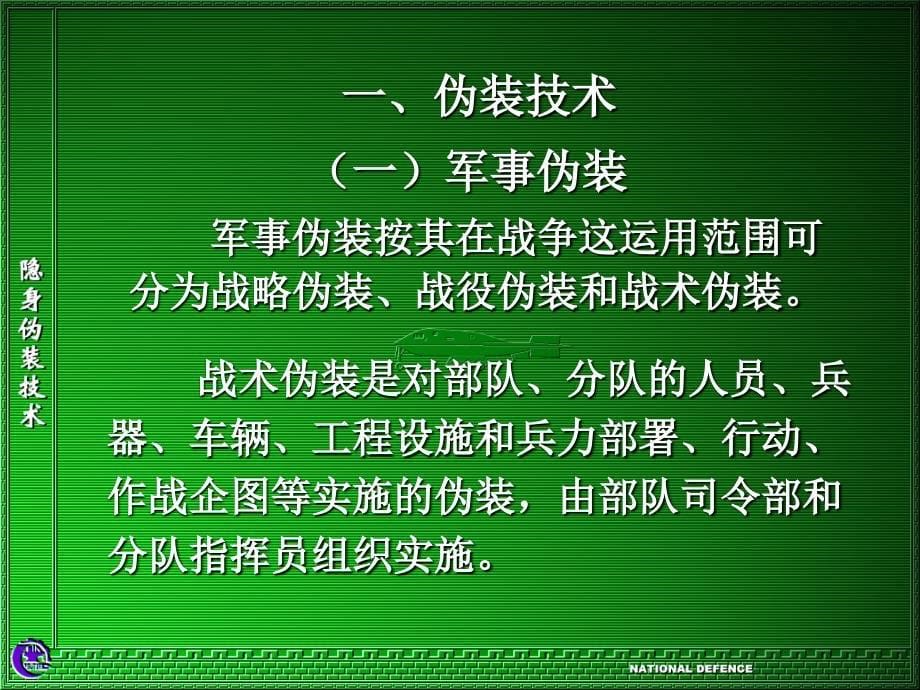 隐身伪装技术

一、伪装技术

（一）军事伪装

军事伪装按其在战争这运用范围可分为战略伪装、战役伪装和战术伪装。

战术伪装是对部队、分队的人员、兵器、车辆、工程设施和兵力部署、行动、作战企图等实施的伪装，由部队司令部和分队指挥员组织实施。

NATIONAL DEFENCE